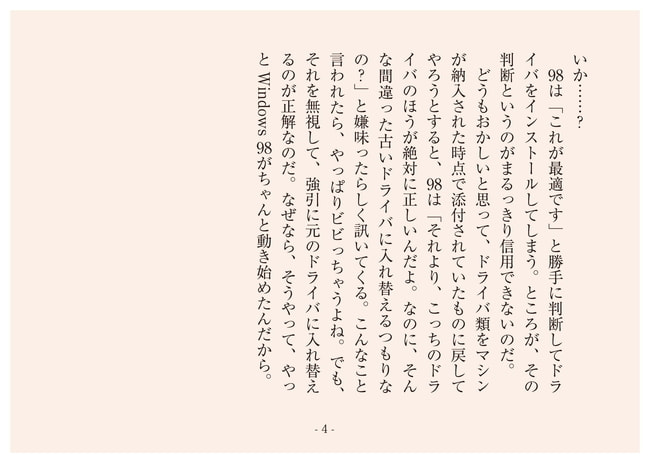 いか……?
98は「これが最適です」と勝手に判断してドライバをインストールしてしまう。ところが、その判断というのがまるっきり信用できないのだ。
どうもおかしいと思って、ドライバ類をマシンが納入された時点で添付されていたものに戻してやろうとすると、98は「それより、こっちのドライバのほうが絶対に正しいんだよ。なのに、そんな間違った古いドライバに入れ替えるつもりなの?」と嫌味ったらしく訊いてくる。こんなこと言われたら、やっぱりビビっちゃうよね。でも、それを無視して、強引に元のドライバに入れ替えるのが正解なのだ。なぜなら、そうやって、やっとWindows 98がちゃんと動き始めたんだから。

- 4 -